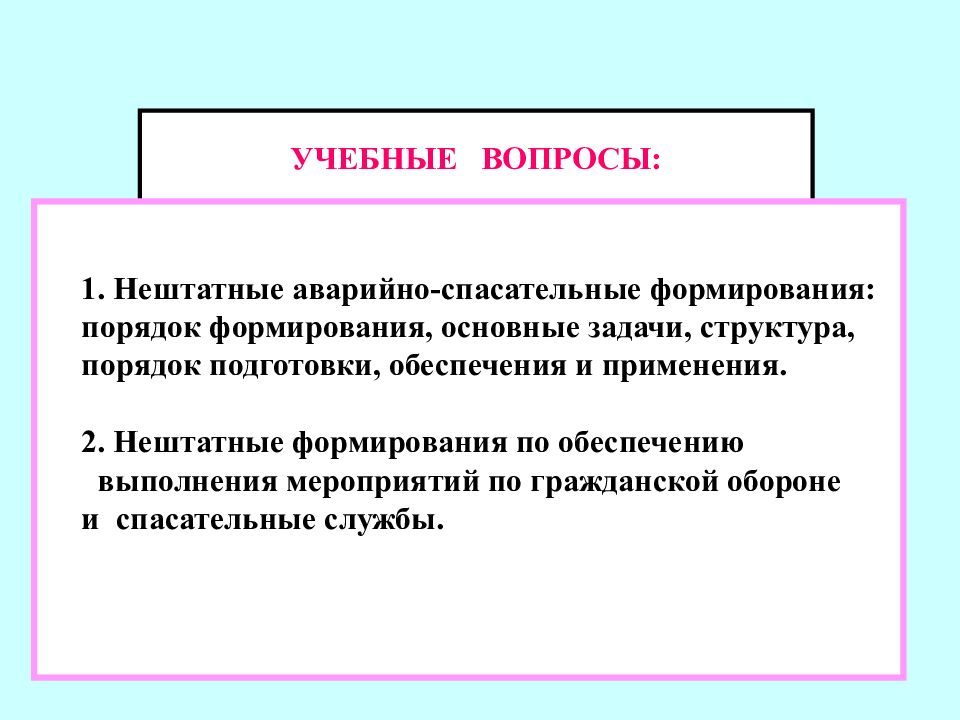 УЧЕБНЫЕ ВОПРОСЫ:

1. Нештатные аварийно-спасательные формирования: порядок формирования, основные задачи, структура, порядок подготовки, обеспечения и применения.

2. Нештатные формирования по обеспечению выполнения мероприятий по гражданской обороне и спасательные службы.